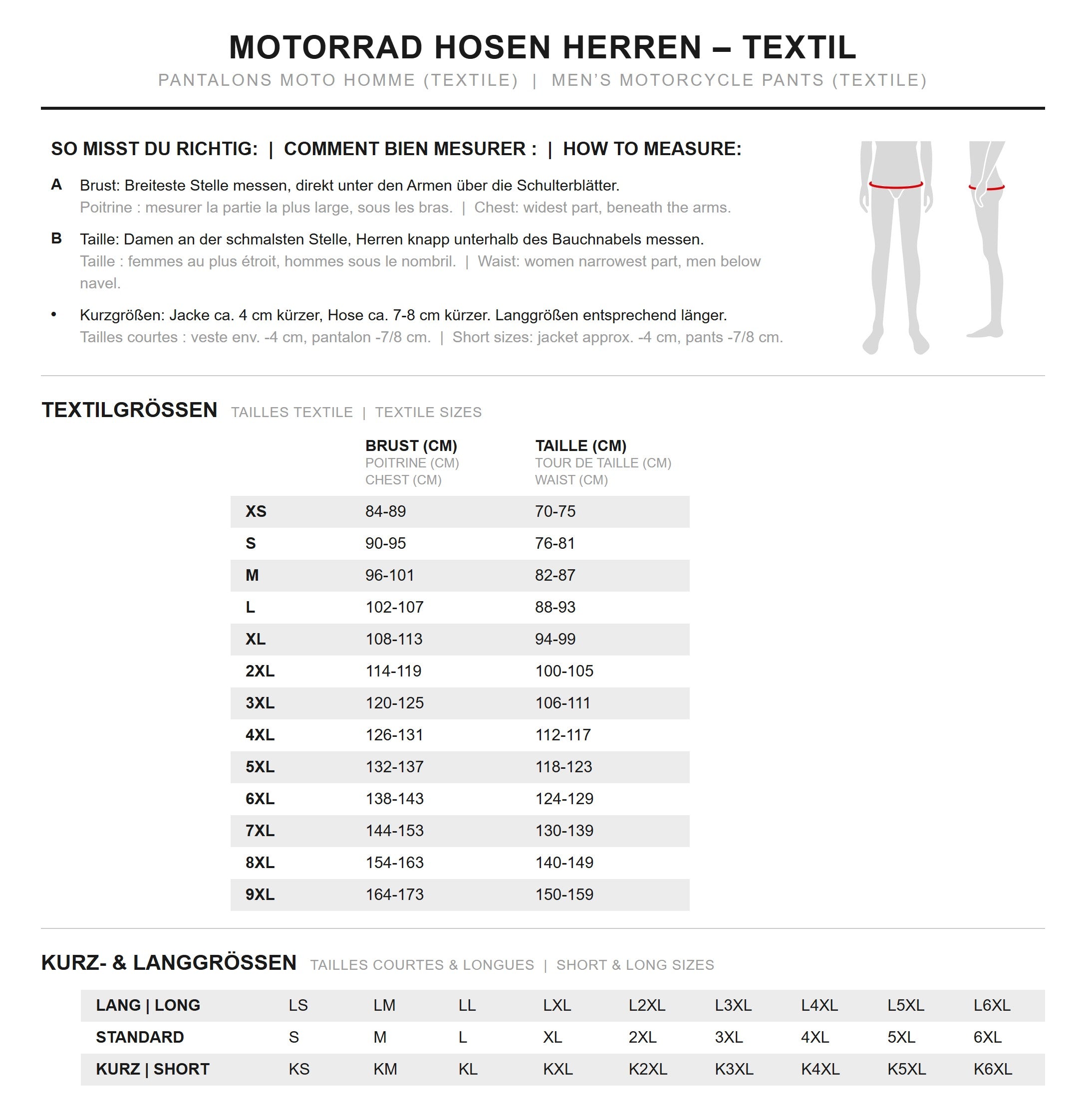 MOTORRAD HOSEN HERREN – TEXTIL
PANTALONS MOTO HOMME (TEXTILE) | MEN'S MOTORCYCLE PANTS (TEXTILE)

SO MISST DU RICHTIG: | COMMENT BIEN MESURER : | HOW TO MEASURE:

A Brust: Breiteste Stelle messen, direkt unter den Armen über die Schulterblätter.
Poitrine : mesurer la partie la plus large, sous les bras. | Chest: widest part, beneath the arms.

B Taille: Damen an der schmalsten Stelle, Herren knapp unterhalb des Bauchnabels messen.
Taille : femmes au plus étroit, hommes sous le nombril. | Waist: women narrowest part, men below navel.

• Kurzgrößen: Jacke ca. 4 cm kürzer, Hose ca. 7-8 cm kürzer. Langgrößen entsprechend länger.
Tailles courtes : veste env. -4 cm, pantalon -7/8 cm. | Short sizes: jacket approx. -4 cm, pants -7/8 cm.

TEXTILGRÖSSEN TAILLES TEXTILE | TEXTILE SIZES

| | BRUST (CM) POITRINE (CM) CHEST (CM) | TAILLE (CM) TOUR DE TAILLE (CM) WAIST (CM) |
|---|---|---|
| XS | 84-89 | 70-75 |
| S | 90-95 | 76-81 |
| M | 96-101 | 82-87 |
| L | 102-107 | 88-93 |
| XL | 108-113 | 94-99 |
| 2XL | 114-119 | 100-105 |
| 3XL | 120-125 | 106-111 |
| 4XL | 126-131 | 112-117 |
| 5XL | 132-137 | 118-123 |
| 6XL | 138-143 | 124-129 |
| 7XL | 144-153 | 130-139 |
| 8XL | 154-163 | 140-149 |
| 9XL | 164-173 | 150-159 |

KURZ- & LANGGRÖSSEN TAILLES COURTES & LONGUES | SHORT & LONG SIZES

| LANG \| LONG | LS | LM | LL | LXL | L2XL | L3XL | L4XL | L5XL | L6XL |
|---|---|---|---|---|---|---|---|---|---|
| STANDARD | S | M | L | XL | 2XL | 3XL | 4XL | 5XL | 6XL |
| KURZ \| SHORT | KS | KM | KL | KXL | K2XL | K3XL | K4XL | K5XL | K6XL |